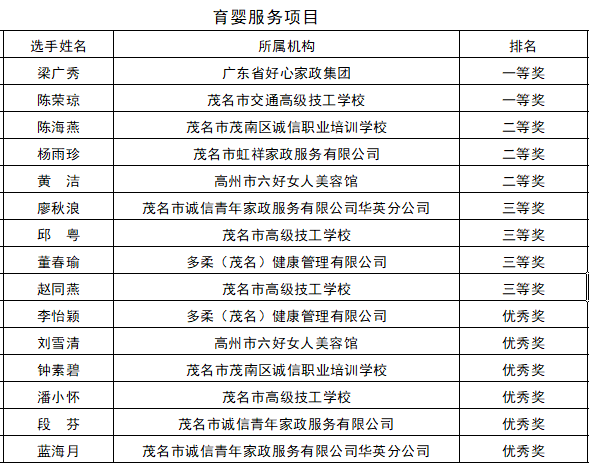 育婴服务项目

| 选手姓名 | 所属机构 | 排名 |
|---|---|---|
| 梁广秀 | 广东省好心家政集团 | 一等奖 |
| 陈荣琼 | 茂名市交通高级技工学校 | 一等奖 |
| 陈海燕 | 茂名市茂南区诚信职业培训学校 | 二等奖 |
| 杨雨珍 | 茂名市虹祥家政服务有限公司 | 二等奖 |
| 黄　洁 | 高州市六好女人美容馆 | 二等奖 |
| 廖秋浪 | 茂名市诚信青年家政服务有限公司华英分公司 | 三等奖 |
| 邱　粤 | 茂名市高级技工学校 | 三等奖 |
| 董春瑜 | 多柔（茂名）健康管理有限公司 | 三等奖 |
| 赵同燕 | 茂名市高级技工学校 | 三等奖 |
| 李怡颖 | 多柔（茂名）健康管理有限公司 | 优秀奖 |
| 刘雪清 | 高州市六好女人美容馆 | 优秀奖 |
| 钟素碧 | 茂名市茂南区诚信职业培训学校 | 优秀奖 |
| 潘小怀 | 茂名市高级技工学校 | 优秀奖 |
| 段　芬 | 茂名市诚信青年家政服务有限公司 | 优秀奖 |
| 蓝海月 | 茂名市诚信青年家政服务有限公司华英分公司 | 优秀奖 |